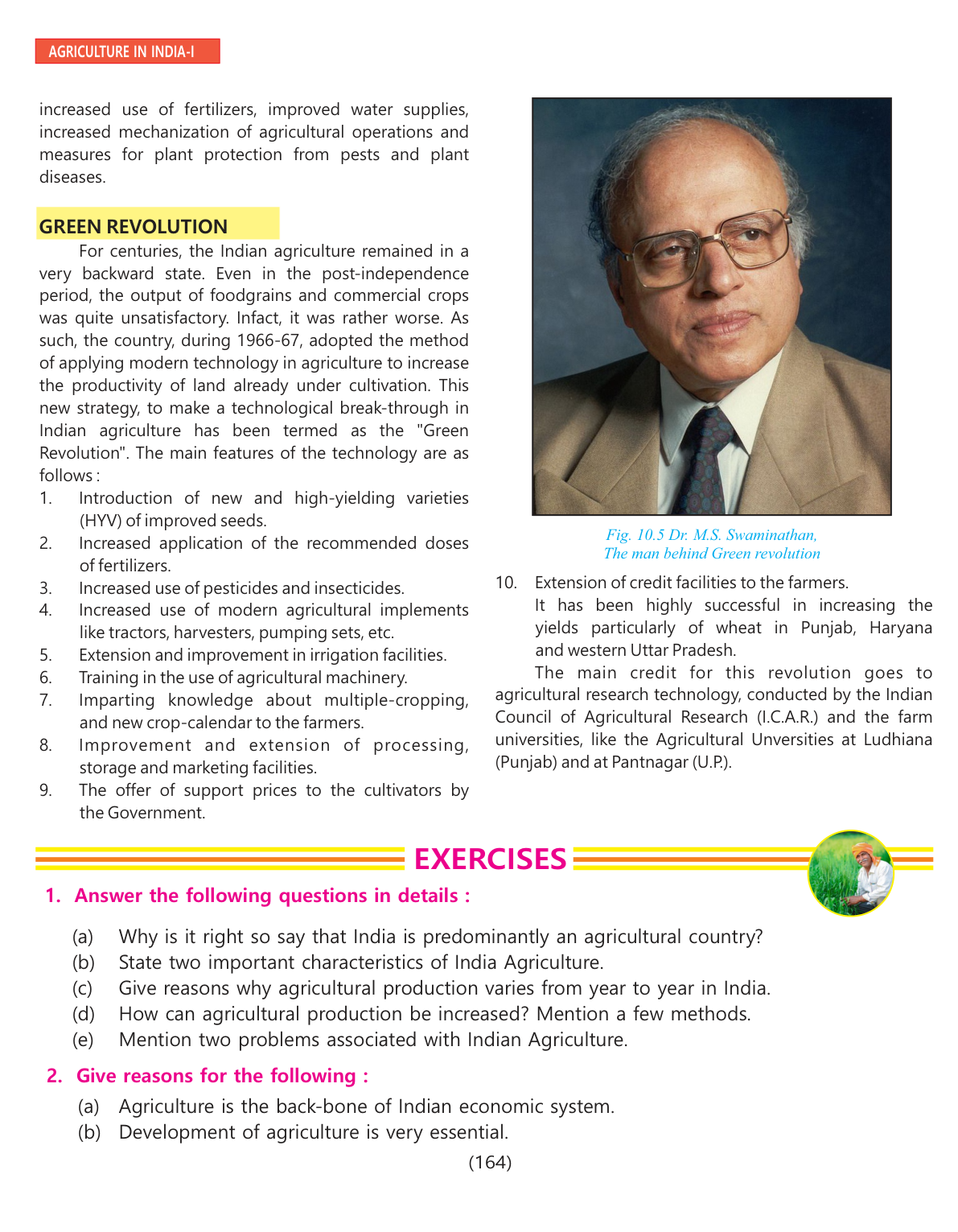 AGRICULTURE IN INDIA-I

increased use of fertilizers, improved water supplies, increased mechanization of agricultural operations and measures for plant protection from pests and plant diseases.

GREEN REVOLUTION

For centuries, the Indian agriculture remained in a very backward state. Even in the post-independence period, the output of foodgrains and commercial crops was quite unsatisfactory. Infact, it was rather worse. As such, the country, during 1966-67, adopted the method of applying modern technology in agriculture to increase the productivity of land already under cultivation. This new strategy, to make a technological break-through in Indian agriculture has been termed as the "Green Revolution". The main features of the technology are as follows :

1. Introduction of new and high-yielding varieties (HYV) of improved seeds.
2. Increased application of the recommended doses of fertilizers.
3. Increased use of pesticides and insecticides.
4. Increased use of modern agricultural implements like tractors, harvesters, pumping sets, etc.
5. Extension and improvement in irrigation facilities.
6. Training in the use of agricultural machinery.
7. Imparting knowledge about multiple-cropping, and new crop-calendar to the farmers.
8. Improvement and extension of processing, storage and marketing facilities.
9. The offer of support prices to the cultivators by the Government.

Fig. 10.5 Dr. M.S. Swaminathan, The man behind Green revolution

10. Extension of credit facilities to the farmers.
It has been highly successful in increasing the yields particularly of wheat in Punjab, Haryana and western Uttar Pradesh.

The main credit for this revolution goes to agricultural research technology, conducted by the Indian Council of Agricultural Research (I.C.A.R.) and the farm universities, like the Agricultural Unversities at Ludhiana (Punjab) and at Pantnagar (U.P.).

EXERCISES

1. Answer the following questions in details :
(a) Why is it right so say that India is predominantly an agricultural country?
(b) State two important characteristics of India Agriculture.
(c) Give reasons why agricultural production varies from year to year in India.
(d) How can agricultural production be increased? Mention a few methods.
(e) Mention two problems associated with Indian Agriculture.

2. Give reasons for the following :
(a) Agriculture is the back-bone of Indian economic system.
(b) Development of agriculture is very essential.

(164)